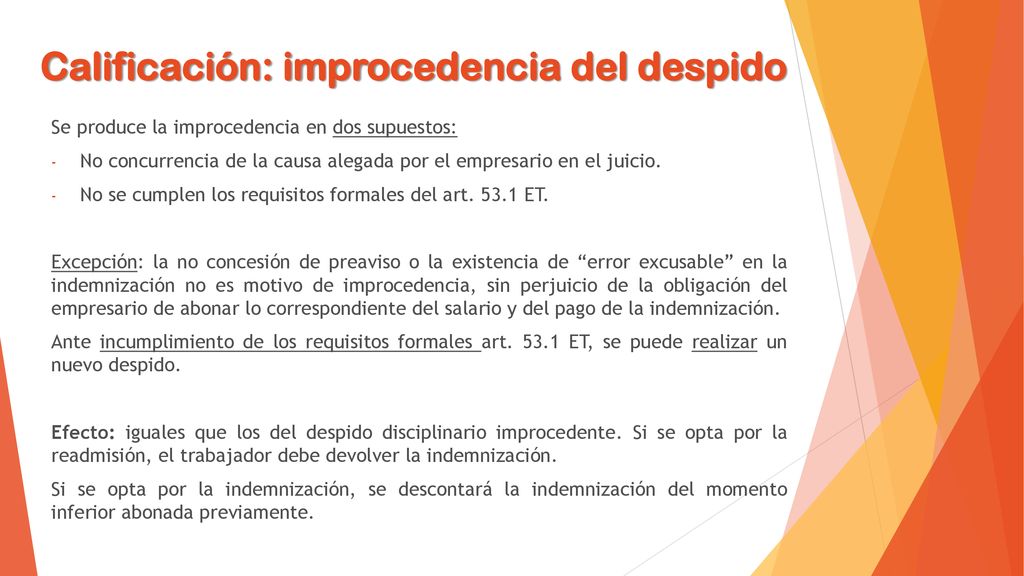 Calificación: improcedencia del despido

Se produce la improcedencia en dos supuestos:

- No concurrencia de la causa alegada por el empresario en el juicio.
- No se cumplen los requisitos formales del art. 53.1 ET.

Excepción: la no concesión de preaviso o la existencia de “error excusable” en la indemnización no es motivo de improcedencia, sin perjuicio de la obligación del empresario de abonar lo correspondiente del salario y del pago de la indemnización.

Ante incumplimiento de los requisitos formales art. 53.1 ET, se puede realizar un nuevo despido.

Efecto: iguales que los del despido disciplinario improcedente. Si se opta por la readmisión, el trabajador debe devolver la indemnización.

Si se opta por la indemnización, se descontará la indemnización del momento inferior abonada previamente.